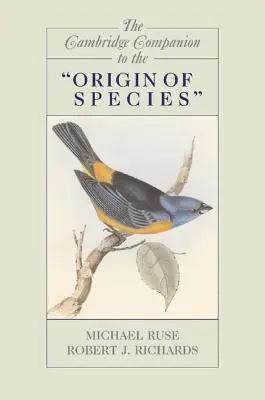 The Cambridge Companion to the "ORIGIN OF SPECIES"

MICHAEL RUSE
ROBERT J. RICHARDS